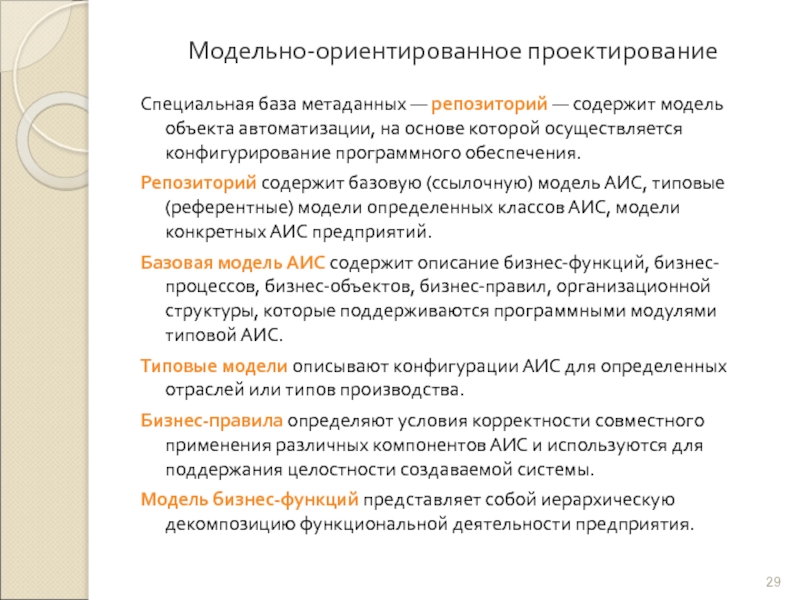 Модельно-ориентированное проектирование

Специальная база метаданных — репозиторий — содержит модель объекта автоматизации, на основе которой осуществляется конфигурирование программного обеспечения.

Репозиторий содержит базовую (ссылочную) модель АИС, типовые (референтные) модели определенных классов АИС, модели конкретных АИС предприятий.

Базовая модель АИС содержит описание бизнес-функций, бизнес-процессов, бизнес-объектов, бизнес-правил, организационной структуры, которые поддерживаются программными модулями типовой АИС.

Типовые модели описывают конфигурации АИС для определенных отраслей или типов производства.

Бизнес-правила определяют условия корректности совместного применения различных компонентов АИС и используются для поддержания целостности создаваемой системы.

Модель бизнес-функций представляет собой иерархическую декомпозицию функциональной деятельности предприятия.

29